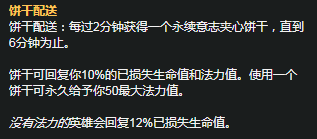 饼干配送
饼干配送：每过2分钟获得一个永续意志夹心饼干，直到6分钟为止。

饼干可回复你10%的已损失生命值和法力值。使用一个饼干可永久给予你50最大法力值。

没有法力的英雄会回复12%已损失生命值。